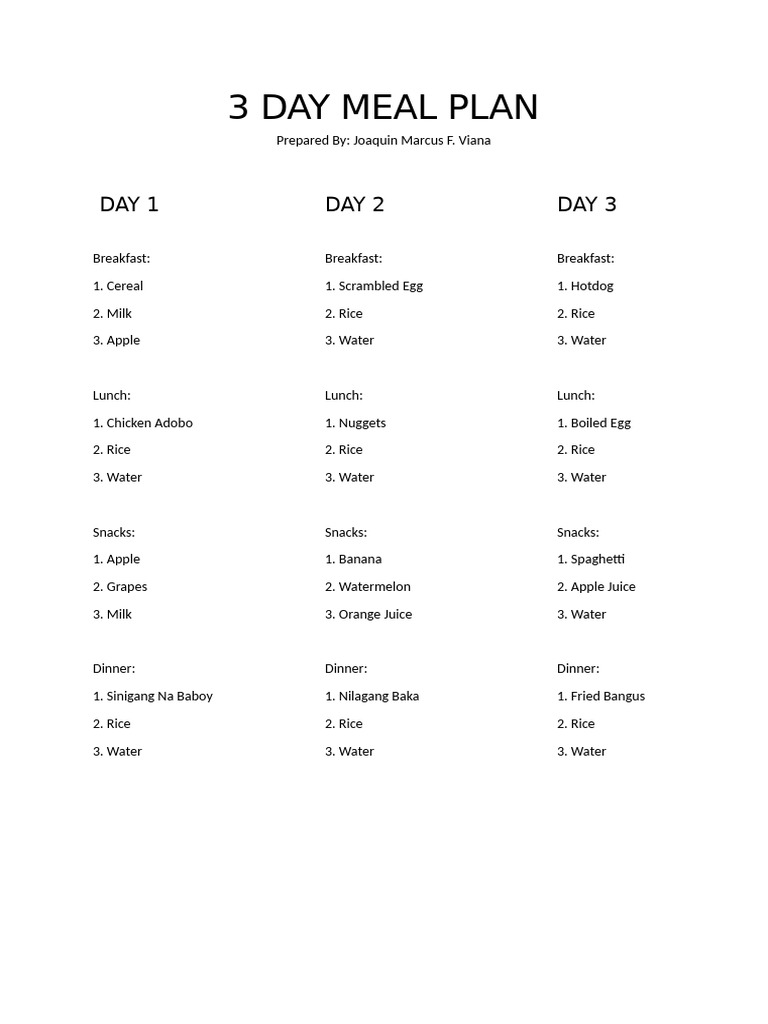 3 DAY MEAL PLAN

Prepared By: Joaquin Marcus F. Viana

DAY 1

Breakfast:
1. Cereal
2. Milk
3. Apple

Lunch:
1. Chicken Adobo
2. Rice
3. Water

Snacks:
1. Apple
2. Grapes
3. Milk

Dinner:
1. Sinigang Na Baboy
2. Rice
3. Water

DAY 2

Breakfast:
1. Scrambled Egg
2. Rice
3. Water

Lunch:
1. Nuggets
2. Rice
3. Water

Snacks:
1. Banana
2. Watermelon
3. Orange Juice

Dinner:
1. Nilagang Baka
2. Rice
3. Water

DAY 3

Breakfast:
1. Hotdog
2. Rice
3. Water

Lunch:
1. Boiled Egg
2. Rice
3. Water

Snacks:
1. Spaghetti
2. Apple Juice
3. Water

Dinner:
1. Fried Bangus
2. Rice
3. Water